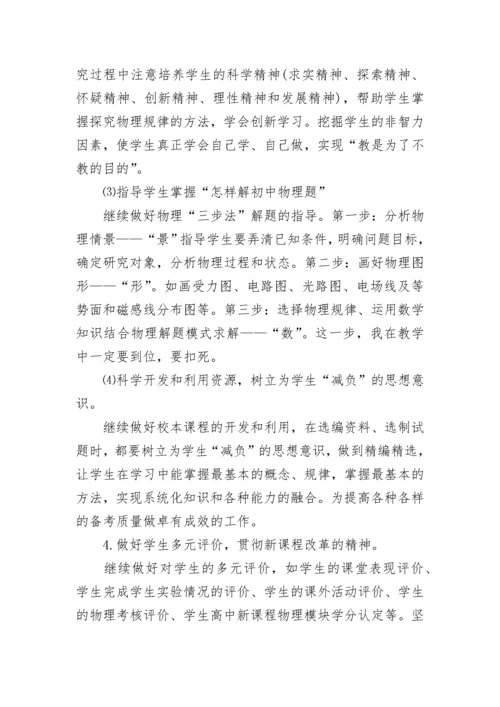 究过程中注意培养学生的科学精神(求实精神、探索精神、怀疑精神、创新精神、理性精神和发展精神)，帮助学生掌握探究物理规律的方法，学会创新学习。挖掘学生的非智力因素，使学生真正学会自己学、自己做，实现“教是为了不教的目的”。

⑶指导学生掌握“怎样解初中物理题”

继续做好物理“三步法”解题的指导。第一步：分析物理情景——“景”指导学生要弄清已知条件，明确问题目标，确定研究对象，分析物理过程和状态。第二步：画好物理图形——“形”。如画受力图、电路图、光路图、电场线及等势面和磁感线分布图等。第三步：选择物理规律、运用数学知识结合物理解题模式求解——“数”。这一步，我在教学中一定要到位，要扣死。

⑷科学开发和利用资源，树立为学生“减负”的思想意识。

继续做好校本课程的开发和利用，在选编资料、选制试题时，都要树立为学生“减负”的思想意识，做到精编精选，让学生在学习中能掌握最基本的概念、规律，掌握最基本的方法，实现系统化知识和各种能力的融合。为提高各种各样的备考质量做卓有成效的工作。

4.做好学生多元评价，贯彻新课程改革的精神。

继续做好对学生的多元评价，如学生的课堂表现评价、学生完成学生实验情况的评价、学生的课外活动评价、学生的物理考核评价、学生高中新课程物理模块学分认定等。坚